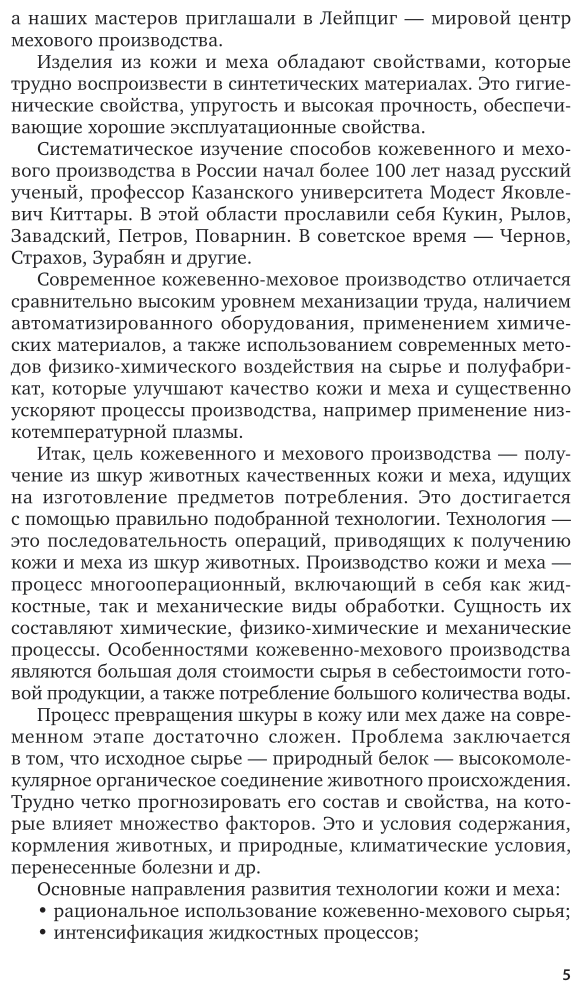 а наших мастеров приглашали в Лейпциг — мировой центр мехового производства.

Изделия из кожи и меха обладают свойствами, которые трудно воспроизвести в синтетических материалах. Это гигиенические свойства, упругость и высокая прочность, обеспечивающие хорошие эксплуатационные свойства.

Систематическое изучение способов кожевенного и мехового производства в России начал более 100 лет назад русский ученый, профессор Казанского университета Модест Яковлевич Киттары. В этой области прославили себя Кукин, Рылов, Завадский, Петров, Поварнин. В советское время — Чернов, Страхов, Зурабян и другие.

Современное кожевенно-меховое производство отличается сравнительно высоким уровнем механизации труда, наличием автоматизированного оборудования, применением химических материалов, а также использованием современных методов физико-химического воздействия на сырье и полуфабрикат, которые улучшают качество кожи и меха и существенно ускоряют процессы производства, например применение низкотемпературной плазмы.

Итак, цель кожевенного и мехового производства — получение из шкур животных качественных кожи и меха, идущих на изготовление предметов потребления. Это достигается с помощью правильно подобранной технологии. Технология — это последовательность операций, приводящих к получению кожи и меха из шкур животных. Производство кожи и меха — процесс многооперационный, включающий в себя как жидкостные, так и механические виды обработки. Сущность их составляют химические, физико-химические и механические процессы. Особенностями кожевенно-мехового производства являются большая доля стоимости сырья в себестоимости готовой продукции, а также потребление большого количества воды.

Процесс превращения шкуры в кожу или мех даже на современном этапе достаточно сложен. Проблема заключается в том, что исходное сырье — природный белок — высокомолекулярное органическое соединение животного происхождения. Трудно четко прогнозировать его состав и свойства, на которые влияет множество факторов. Это и условия содержания, кормления животных, и природные, климатические условия, перенесенные болезни и др.

Основные направления развития технологии кожи и меха:
• рациональное использование кожевенно-мехового сырья;
• интенсификация жидкостных процессов;

5